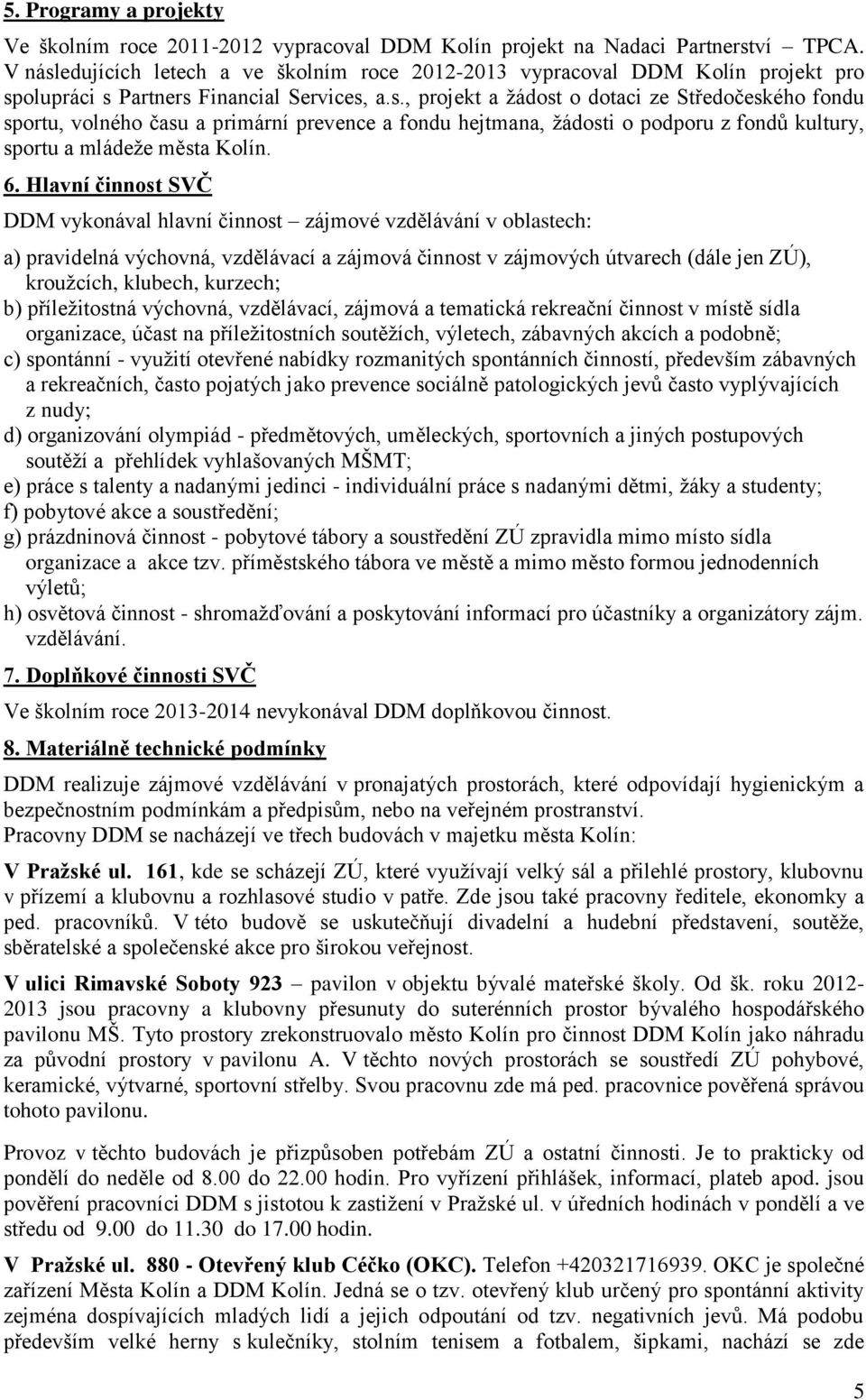 5. Programy a projekty

Ve školním roce 2011-2012 vypracoval DDM Kolín projekt na Nadaci Partnerství – TPCA. V následujících letech a ve školním roce 2012-2013 vypracoval DDM Kolín projekt pro spolupráci s Partners Financial Services, a.s., projekt a žádost o dotaci ze Středočeského fondu sportu, volného času a primární prevence a fondu hejtmana, žádosti o podporu z fondů kultury, sportu a mládeže města Kolín.

6. Hlavní činnost SVČ

DDM vykonával hlavní činnost – zájmové vzdělávání v oblastech:

a) pravidelná výchovná, vzdělávací a zájmová činnost v zájmových útvarech (dále jen ZÚ), kroužcích, klubech, kurzech;
b) příležitostná výchovná, vzdělávací, zájmová a tematická rekreační činnost v místě sídla organizace, účast na příležitostních soutěžích, výletech, zábavných akcích a podobně;
c) spontánní - využití otevřené nabídky rozmanitých spontánních činností, především zábavných a rekreačních, často pojatých jako prevence sociálně patologických jevů často vyplývajících z nudy;
d) organizování olympiád - předmětových, uměleckých, sportovních a jiných postupových soutěží a přehlídek vyhlašovaných MŠMT;
e) práce s talenty a nadanými jedinci - individuální práce s nadanými dětmi, žáky a studenty;
f) pobytové akce a soustředění;
g) prázdninová činnost - pobytové tábory a soustředění ZÚ zpravidla mimo místo sídla organizace a akce tzv. příměstského tábora ve městě a mimo město formou jednodenních výletů;
h) osvětová činnost - shromažďování a poskytování informací pro účastníky a organizátory zájm. vzdělávání.

7. Doplňkové činnosti SVČ

Ve školním roce 2013-2014 nevykonával DDM doplňkovou činnost.

8. Materiálně technické podmínky

DDM realizuje zájmové vzdělávání v pronajatých prostorách, které odpovídají hygienickým a bezpečnostním podmínkám a předpisům, nebo na veřejném prostranství.
Pracovny DDM se nacházejí ve třech budovách v majetku města Kolín:

V Pražské ul. 161, kde se scházejí ZÚ, které využívají velký sál a přilehlé prostory, klubovnu v přízemí a klubovnu a rozhlasové studio v patře. Zde jsou také pracovny ředitele, ekonomky a ped. pracovníků. V této budově se uskutečňují divadelní a hudební představení, soutěže, sběratelské a společenské akce pro širokou veřejnost.

V ulici Rimavské Soboty 923 – pavilon v objektu bývalé mateřské školy. Od šk. roku 2012-2013 jsou pracovny a klubovny přesunuty do suterénních prostor bývalého hospodářského pavilonu MŠ. Tyto prostory zrekonstruovalo město Kolín pro činnost DDM Kolín jako náhradu za původní prostory v pavilonu A. V těchto nových prostorách se soustředí ZÚ pohybové, keramické, výtvarné, sportovní střelby. Svou pracovnu zde má ped. pracovnice pověřená správou tohoto pavilonu.

Provoz v těchto budovách je přizpůsoben potřebám ZÚ a ostatní činnosti. Je to prakticky od pondělí do neděle od 8.00 do 22.00 hodin. Pro vyřízení přihlášek, informací, plateb apod. jsou pověření pracovníci DDM s jistotou k zastižení v Pražské ul. v úředních hodinách v pondělí a ve středu od 9.00 do 11.30 do 17.00 hodin.

V Pražské ul. 880 - Otevřený klub Céčko (OKC). Telefon +420321716939. OKC je společné zařízení Města Kolín a DDM Kolín. Jedná se o tzv. otevřený klub určený pro spontánní aktivity zejména dospívajících mladých lidí a jejich odpoutání od tzv. negativních jevů. Má podobu především velké herny s kulečníky, stolním tenisem a fotbalem, šipkami, nachází se zde

5